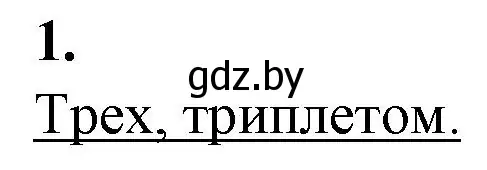 1.

gdz.by

Трех, триплетом.